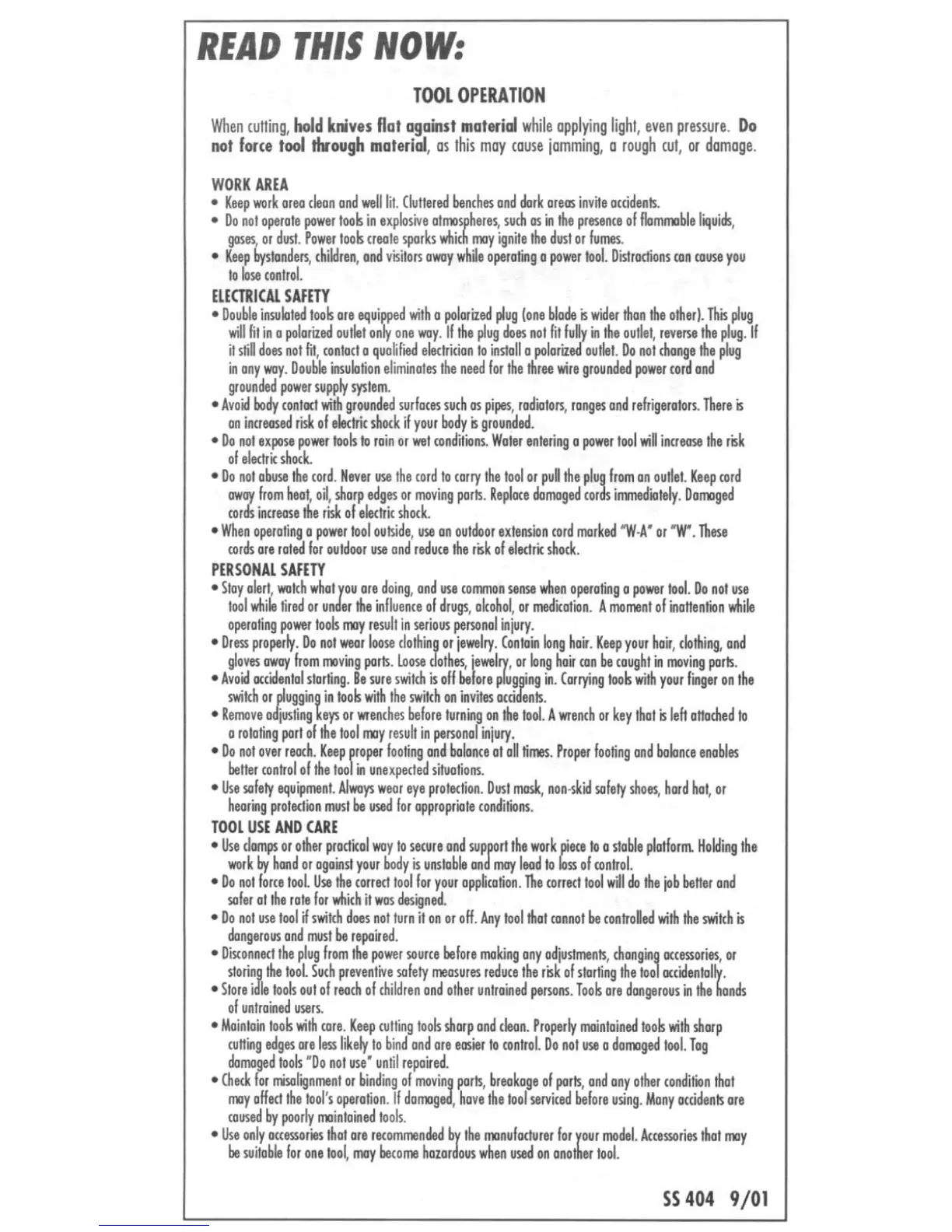 READ THIS NOW:

TOOL OPERATION

When cutting, hold knives flat against material while applying light, even pressure. Do not force tool through material, as this may cause jamming, a rough cut, or damage.

WORK AREA
• Keep work area clean and well lit. Cluttered benches and dark areas invite accidents.
• Do not operate power tools in explosive atmospheres, such as in the presence of flammable liquids, gases, or dust. Power tools create sparks which may ignite the dust or fumes.
• Keep bystanders, children, and visitors away while operating a power tool. Distractions can cause you to lose control.

ELECTRICAL SAFETY
• Double insulated tools are equipped with a polarized plug (one blade is wider than the other). This plug will fit in a polarized outlet only one way. If the plug does not fit fully in the outlet, reverse the plug. If it still does not fit, contact a qualified electrician to install a polarized outlet. Do not change the plug in any way. Double insulation eliminates the need for the three wire grounded power cord and grounded power supply system.
• Avoid body contact with grounded surfaces such as pipes, radiators, ranges and refrigerators. There is an increased risk of electric shock if your body is grounded.
• Do not expose power tools to rain or wet conditions. Water entering a power tool will increase the risk of electric shock.
• Do not abuse the cord. Never use the cord to carry the tool or pull the plug from an outlet. Keep cord away from heat, oil, sharp edges or moving parts. Replace damaged cords immediately. Damaged cords increase the risk of electric shock.
• When operating a power tool outside, use an outdoor extension cord marked "W-A" or "W". These cords are rated for outdoor use and reduce the risk of electric shock.

PERSONAL SAFETY
• Stay alert, watch what you are doing, and use common sense when operating a power tool. Do not use tool while tired or under the influence of drugs, alcohol, or medication. A moment of inattention while operating power tools may result in serious personal injury.
• Dress properly. Do not wear loose clothing or jewelry. Contain long hair. Keep your hair, clothing, and gloves away from moving parts. Loose clothes, jewelry, or long hair can be caught in moving parts.
• Avoid accidental starting. Be sure switch is off before plugging in. Carrying tools with your finger on the switch or plugging in tools with the switch on invites accidents.
• Remove adjusting keys or wrenches before turning on the tool. A wrench or key that is left attached to a rotating part of the tool may result in personal injury.
• Do not over reach. Keep proper footing and balance at all times. Proper footing and balance enables better control of the tool in unexpected situations.
• Use safety equipment. Always wear eye protection. Dust mask, non-skid safety shoes, hard hat, or hearing protection must be used for appropriate conditions.

TOOL USE AND CARE
• Use clamps or other practical way to secure and support the work piece to a stable platform. Holding the work by hand or against your body is unstable and may lead to loss of control.
• Do not force tool. Use the correct tool for your application. The correct tool will do the job better and safer at the rate for which it was designed.
• Do not use tool if switch does not turn it on or off. Any tool that cannot be controlled with the switch is dangerous and must be repaired.
• Disconnect the plug from the power source before making any adjustments, changing accessories, or storing the tool. Such preventive safety measures reduce the risk of starting the tool accidentally.
• Store idle tools out of reach of children and other untrained persons. Tools are dangerous in the hands of untrained users.
• Maintain tools with care. Keep cutting tools sharp and clean. Properly maintained tools with sharp cutting edges are less likely to bind and are easier to control. Do not use a damaged tool. Tag damaged tools "Do not use" until repaired.
• Check for misalignment or binding of moving parts, breakage of parts, and any other condition that may affect the tool's operation. If damaged, have the tool serviced before using. Many accidents are caused by poorly maintained tools.
• Use only accessories that are recommended by the manufacturer for your model. Accessories that may be suitable for one tool, may become hazardous when used on another tool.

SS 404 9/01